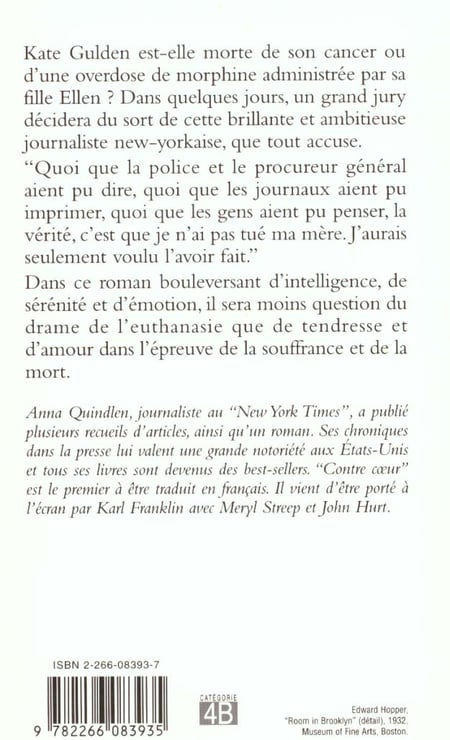 Kate Gulden est-elle morte de son cancer ou d'une overdose de morphine administrée par sa fille Ellen ? Dans quelques jours, un grand jury décidera du sort de cette brillante et ambitieuse journaliste new-yorkaise, que tout accuse.

"Quoi que la police et le procureur général aient pu dire, quoi que les journaux aient pu imprimer, quoi que les gens aient pu penser, la vérité, c'est que je n'ai pas tué ma mère. J'aurais seulement voulu l'avoir fait."

Dans ce roman bouleversant d'intelligence, de sérénité et d'émotion, il sera moins question du drame de l'euthanasie que de tendresse et d'amour dans l'épreuve de la souffrance et de la mort.

Anna Quindlen, journaliste au "New York Times", a publié plusieurs recueils d'articles, ainsi qu'un roman. Ses chroniques dans la presse lui valent une grande notoriété aux États-Unis et tous ses livres sont devenus des best-sellers. "Contre cœur" est le premier à être traduit en français. Il vient d'être porté à l'écran par Karl Franklin avec Meryl Streep et John Hurt.

ISBN 2-266-08393-7

9 782266 083935

CATÉGORIE
4B

Edward Hopper,
"Room in Brooklyn" (détail), 1932.
Museum of Fine Arts, Boston.